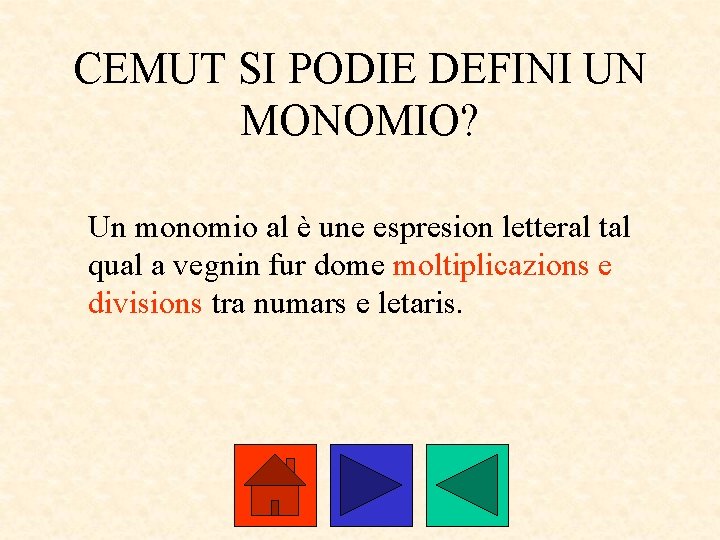 CEMUT SI PODIE DEFINI UN MONOMIO?

Un monomio al è une espresion letteral tal qual a vegnin fur dome moltiplicazions e divisions tra numars e letaris.